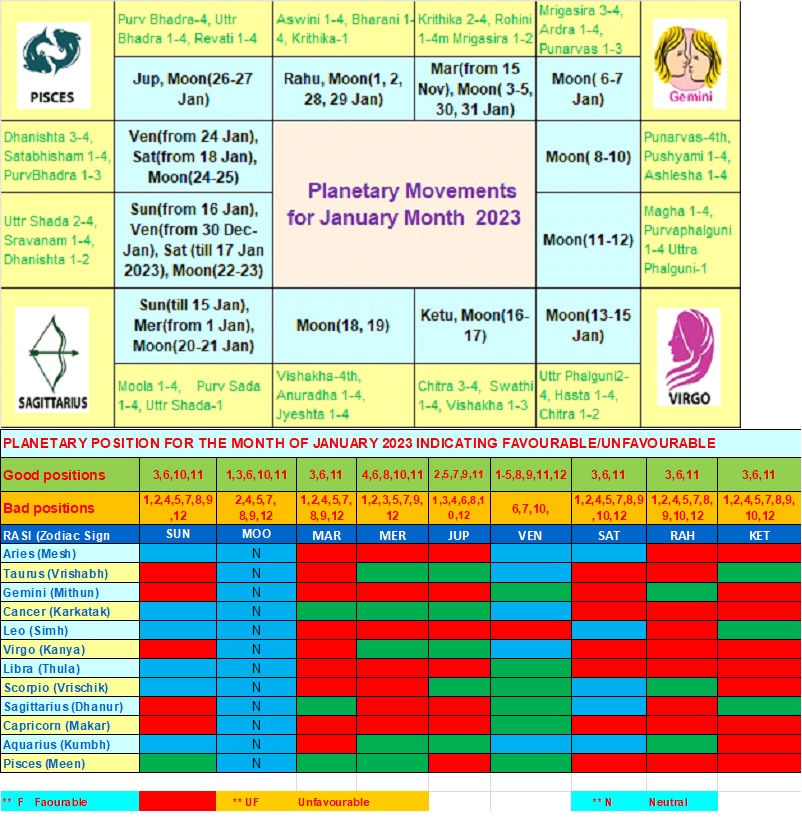 PISCES

Purv Bhadra-4, Uttr Bhadra 1-4, Revati 1-4

Aswini 1-4, Bharani 1-4, Krithika-1

Krithika 2-4, Rohini 1-4m Mrigasira 1-2

Mrigasira 3-4, Ardra 1-4, Punarvas 1-3

Gemini

Jup, Moon(26-27 Jan)

Rahu, Moon(1, 2, 28, 29 Jan)

Mar(from 15 Nov), Moon( 3-5, 30, 31 Jan)

Moon( 6-7 Jan)

Dhanishta 3-4, Satabhisham 1-4, PurvBhadra 1-3

Ven(from 24 Jan), Sat(from 18 Jan), Moon(24-25)

Planetary Movements for January Month 2023

Moon( 8-10)

Punarvas-4th, Pushyami 1-4, Ashlesha 1-4

Uttr Shada 2-4, Sravanam 1-4, Dhanishta 1-2

Sun(from 16 Jan), Ven(from 30 Dec-Jan), Sat (till 17 Jan 2023), Moon(22-23)

Moon(11-12)

Magha 1-4, Purvaphalguni 1-4 Uttra Phalguni-1

SAGITTARIUS

Sun(till 15 Jan), Mer(from 1 Jan), Moon(20-21 Jan)

Moon(18, 19)

Ketu, Moon(16-17)

Moon(13-15 Jan)

VIRGO

Moola 1-4, Purv Sada 1-4, Uttr Shada-1

Vishakha-4th, Anuradha 1-4, Jyeshta 1-4

Chitra 3-4, Swathi 1-4, Vishakha 1-3

Uttr Phalguni2-4, Hasta 1-4, Chitra 1-2

PLANETARY POSITION FOR THE MONTH OF JANUARY 2023 INDICATING FAVOURABLE/UNFAVOURABLE

| Good positions | 3,6,10,11 | 1,3,6,10,11 | 3,6,11 | 4,6,8,10,11 | 2,5,7,9,11 | 1-5,8,9,11,12 | 3,6,11 | 3,6,11 | 3,6,11 |
|---|---|---|---|---|---|---|---|---|---|
| Bad positions | 1,2,4,5,7,8,9,12 | 2,4,5,7,8,9,12 | 1,2,4,5,7,8,9,12 | 1,2,3,5,7,9,12 | 1,3,4,6,8,10,12 | 6,7,10, | 1,2,4,5,7,8,9,10,12 | 1,2,4,5,7,8,9,10,12 | 1,2,4,5,7,8,9,10,12 |
| RASI (Zodiac Sign | SUN | MOO | MAR | MER | JUP | VEN | SAT | RAH | KET |
| Aries (Mesh) | | N | | | | | | | |
| Taurus (Vrishabh) | | N | | | | | | | |
| Gemini (Mithun) | | N | | | | | | | |
| Cancer (Karkatak) | | N | | | | | | | |
| Leo (Simh) | | N | | | | | | | |
| Virgo (Kanya) | | N | | | | | | | |
| Libra (Thula) | | N | | | | | | | |
| Scorpio (Vrischik) | | N | | | | | | | |
| Sagittarius (Dhanur) | | N | | | | | | | |
| Capricorn (Makar) | | N | | | | | | | |
| Aquarius (Kumbh) | | N | | | | | | | |
| Pisces (Meen) | | N | | | | | | | |

** F Faourable ** UF Unfavourable ** N Neutral